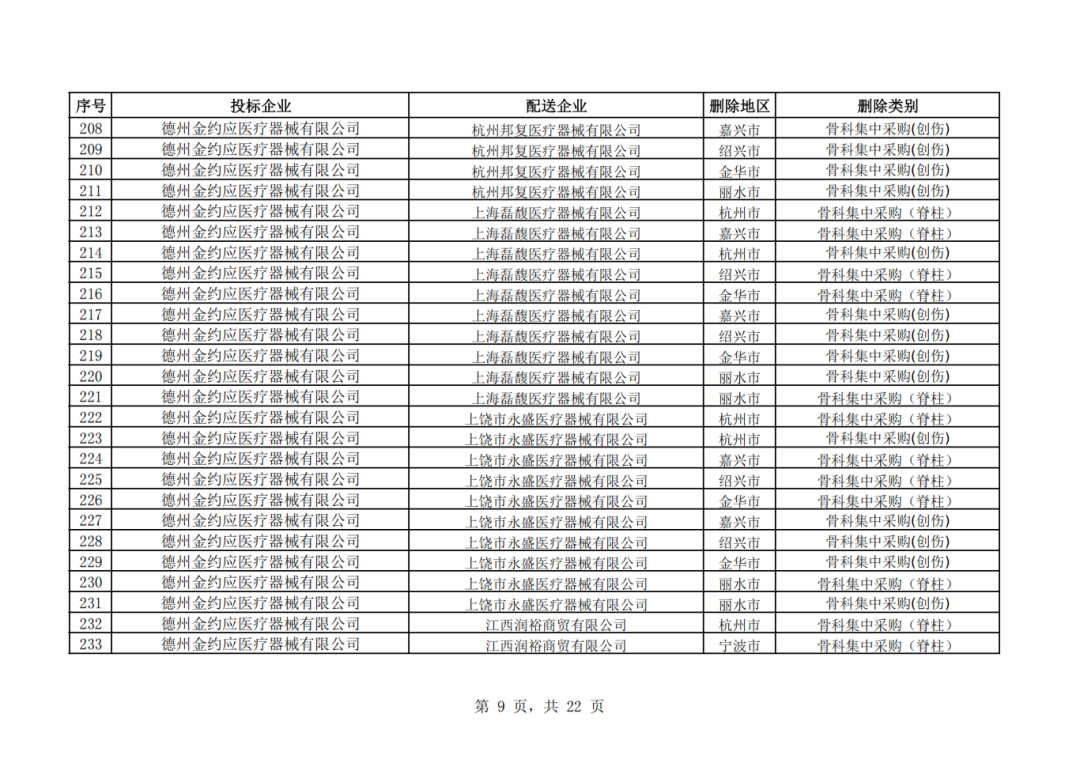 | 序号 | 投标企业 | 配送企业 | 删除地区 | 删除类别 |
|---|---|---|---|---|
| 208 | 德州金约应医疗器械有限公司 | 杭州邦复医疗器械有限公司 | 嘉兴市 | 骨科集中采购(创伤) |
| 209 | 德州金约应医疗器械有限公司 | 杭州邦复医疗器械有限公司 | 绍兴市 | 骨科集中采购(创伤) |
| 210 | 德州金约应医疗器械有限公司 | 杭州邦复医疗器械有限公司 | 金华市 | 骨科集中采购(创伤) |
| 211 | 德州金约应医疗器械有限公司 | 杭州邦复医疗器械有限公司 | 丽水市 | 骨科集中采购(创伤) |
| 212 | 德州金约应医疗器械有限公司 | 上海磊馥医疗器械有限公司 | 杭州市 | 骨科集中采购（脊柱） |
| 213 | 德州金约应医疗器械有限公司 | 上海磊馥医疗器械有限公司 | 嘉兴市 | 骨科集中采购（脊柱） |
| 214 | 德州金约应医疗器械有限公司 | 上海磊馥医疗器械有限公司 | 杭州市 | 骨科集中采购(创伤) |
| 215 | 德州金约应医疗器械有限公司 | 上海磊馥医疗器械有限公司 | 绍兴市 | 骨科集中采购（脊柱） |
| 216 | 德州金约应医疗器械有限公司 | 上海磊馥医疗器械有限公司 | 金华市 | 骨科集中采购（脊柱） |
| 217 | 德州金约应医疗器械有限公司 | 上海磊馥医疗器械有限公司 | 嘉兴市 | 骨科集中采购(创伤) |
| 218 | 德州金约应医疗器械有限公司 | 上海磊馥医疗器械有限公司 | 绍兴市 | 骨科集中采购(创伤) |
| 219 | 德州金约应医疗器械有限公司 | 上海磊馥医疗器械有限公司 | 金华市 | 骨科集中采购(创伤) |
| 220 | 德州金约应医疗器械有限公司 | 上海磊馥医疗器械有限公司 | 丽水市 | 骨科集中采购(创伤) |
| 221 | 德州金约应医疗器械有限公司 | 上海磊馥医疗器械有限公司 | 丽水市 | 骨科集中采购（脊柱） |
| 222 | 德州金约应医疗器械有限公司 | 上饶市永盛医疗器械有限公司 | 杭州市 | 骨科集中采购（脊柱） |
| 223 | 德州金约应医疗器械有限公司 | 上饶市永盛医疗器械有限公司 | 杭州市 | 骨科集中采购(创伤) |
| 224 | 德州金约应医疗器械有限公司 | 上饶市永盛医疗器械有限公司 | 嘉兴市 | 骨科集中采购（脊柱） |
| 225 | 德州金约应医疗器械有限公司 | 上饶市永盛医疗器械有限公司 | 绍兴市 | 骨科集中采购（脊柱） |
| 226 | 德州金约应医疗器械有限公司 | 上饶市永盛医疗器械有限公司 | 金华市 | 骨科集中采购（脊柱） |
| 227 | 德州金约应医疗器械有限公司 | 上饶市永盛医疗器械有限公司 | 嘉兴市 | 骨科集中采购(创伤) |
| 228 | 德州金约应医疗器械有限公司 | 上饶市永盛医疗器械有限公司 | 绍兴市 | 骨科集中采购(创伤) |
| 229 | 德州金约应医疗器械有限公司 | 上饶市永盛医疗器械有限公司 | 金华市 | 骨科集中采购(创伤) |
| 230 | 德州金约应医疗器械有限公司 | 上饶市永盛医疗器械有限公司 | 丽水市 | 骨科集中采购（脊柱） |
| 231 | 德州金约应医疗器械有限公司 | 上饶市永盛医疗器械有限公司 | 丽水市 | 骨科集中采购(创伤) |
| 232 | 德州金约应医疗器械有限公司 | 江西润裕商贸有限公司 | 杭州市 | 骨科集中采购（脊柱） |
| 233 | 德州金约应医疗器械有限公司 | 江西润裕商贸有限公司 | 宁波市 | 骨科集中采购（脊柱） |

第 9 页，共 22 页